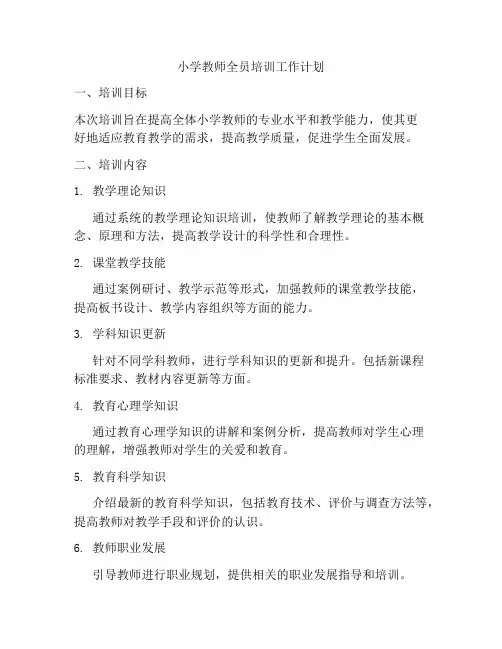 小学教师全员培训工作计划

一、培训目标

本次培训旨在提高全体小学教师的专业水平和教学能力，使其更好地适应教育教学的需求，提高教学质量，促进学生全面发展。

二、培训内容

1. 教学理论知识

通过系统的教学理论知识培训，使教师了解教学理论的基本概念、原理和方法，提高教学设计的科学性和合理性。

2. 课堂教学技能

通过案例研讨、教学示范等形式，加强教师的课堂教学技能，提高板书设计、教学内容组织等方面的能力。

3. 学科知识更新

针对不同学科教师，进行学科知识的更新和提升。包括新课程标准要求、教材内容更新等方面。

4. 教育心理学知识

通过教育心理学知识的讲解和案例分析，提高教师对学生心理的理解，增强教师对学生的关爱和教育。

5. 教育科学知识

介绍最新的教育科学知识，包括教育技术、评价与调查方法等，提高教师对教学手段和评价的认识。

6. 教师职业发展

引导教师进行职业规划，提供相关的职业发展指导和培训。